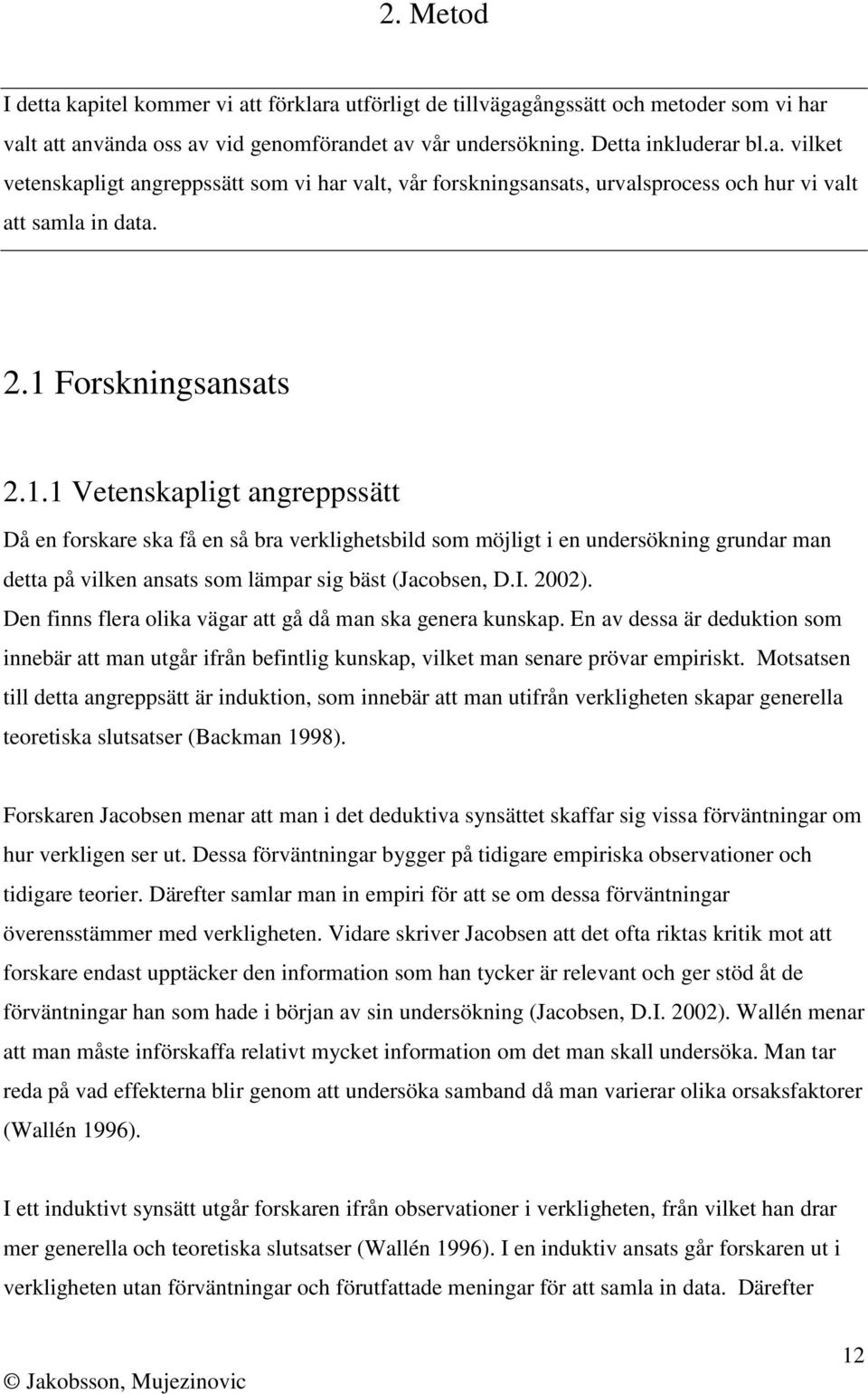 2. Metod

I detta kapitel kommer vi att förklara utförligt de tillvägagångssätt och metoder som vi har valt att använda oss av vid genomförandet av vår undersökning. Detta inkluderar bl.a. vilket vetenskapligt angreppssätt som vi har valt, vår forskningsansats, urvalsprocess och hur vi valt att samla in data.

2.1 Forskningsansats

2.1.1 Vetenskapligt angreppssätt

Då en forskare ska få en så bra verklighetsbild som möjligt i en undersökning grundar man detta på vilken ansats som lämpar sig bäst (Jacobsen, D.I. 2002).
Den finns flera olika vägar att gå då man ska genera kunskap. En av dessa är deduktion som innebär att man utgår ifrån befintlig kunskap, vilket man senare prövar empiriskt. Motsatsen till detta angreppsätt är induktion, som innebär att man utifrån verkligheten skapar generella teoretiska slutsatser (Backman 1998).

Forskaren Jacobsen menar att man i det deduktiva synsättet skaffar sig vissa förväntningar om hur verkligen ser ut. Dessa förväntningar bygger på tidigare empiriska observationer och tidigare teorier. Därefter samlar man in empiri för att se om dessa förväntningar överensstämmer med verkligheten. Vidare skriver Jacobsen att det ofta riktas kritik mot att forskare endast upptäcker den information som han tycker är relevant och ger stöd åt de förväntningar han som hade i början av sin undersökning (Jacobsen, D.I. 2002). Wallén menar att man måste införskaffa relativt mycket information om det man skall undersöka. Man tar reda på vad effekterna blir genom att undersöka samband då man varierar olika orsaksfaktorer (Wallén 1996).

I ett induktivt synsätt utgår forskaren ifrån observationer i verkligheten, från vilket han drar mer generella och teoretiska slutsatser (Wallén 1996). I en induktiv ansats går forskaren ut i verkligheten utan förväntningar och förutfattade meningar för att samla in data. Därefter

© Jakobsson, Mujezinovic

12